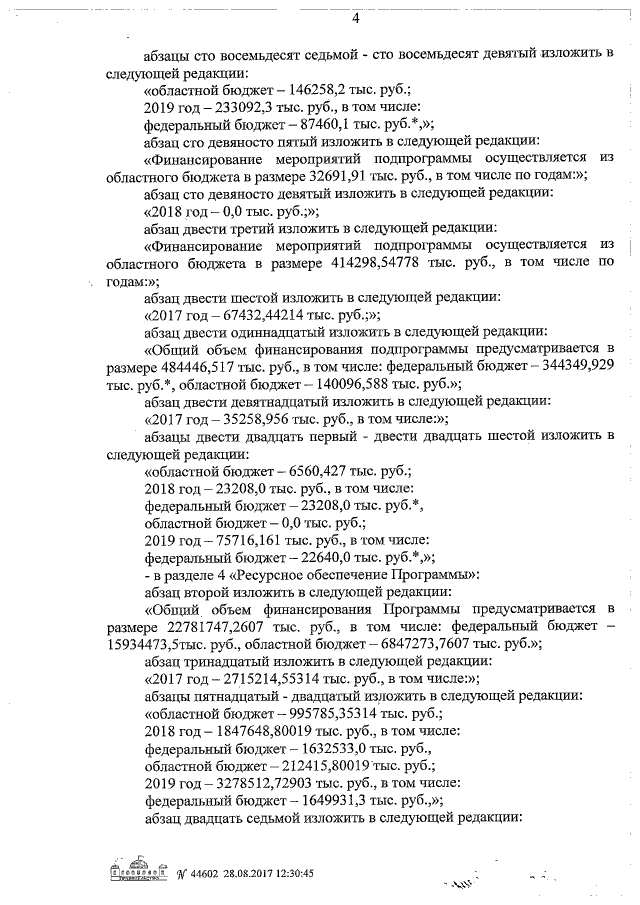 4

абзацы сто восемьдесят седьмой - сто восемьдесят девятый изложить в следующей редакции:

«областной бюджет – 146258,2 тыс. руб.;

2019 год – 233092,3 тыс. руб., в том числе:

федеральный бюджет – 87460,1 тыс. руб.*,»;

абзац сто девяносто пятый изложить в следующей редакции:

«Финансирование мероприятий подпрограммы осуществляется из областного бюджета в размере 32691,91 тыс. руб., в том числе по годам:»;

абзац сто девяносто девятый изложить в следующей редакции:

«2018 год – 0,0 тыс. руб.;»;

абзац двести третий изложить в следующей редакции:

«Финансирование мероприятий подпрограммы осуществляется из областного бюджета в размере 414298,54778 тыс. руб., в том числе по годам:»;

абзац двести шестой изложить в следующей редакции:

«2017 год – 67432,44214 тыс. руб.;»;

абзац двести одиннадцатый изложить в следующей редакции:

«Общий объем финансирования подпрограммы предусматривается в размере 484446,517 тыс. руб., в том числе: федеральный бюджет – 344349,929 тыс. руб.*, областной бюджет – 140096,588 тыс. руб.»;

абзац двести девятнадцатый изложить в следующей редакции:

«2017 год – 35258,956 тыс. руб., в том числе:»;

абзацы двести двадцать первый - двести двадцать шестой изложить в следующей редакции:

«областной бюджет – 6560,427 тыс. руб.;

2018 год – 23208,0 тыс. руб., в том числе:

федеральный бюджет – 23208,0 тыс. руб.*,

областной бюджет – 0,0 тыс. руб.;

2019 год – 75716,161 тыс. руб., в том числе:

федеральный бюджет – 22640,0 тыс. руб.*,»;

- в разделе 4 «Ресурсное обеспечение Программы»:

абзац второй изложить в следующей редакции:

«Общий объем финансирования Программы предусматривается в размере 22781747,2607 тыс. руб., в том числе: федеральный бюджет – 15934473,5тыс. руб., областной бюджет – 6847273,7607 тыс. руб.»;

абзац тринадцатый изложить в следующей редакции:

«2017 год – 2715214,55314 тыс. руб., в том числе:»;

абзацы пятнадцатый - двадцатый изложить в следующей редакции:

«областной бюджет – 995785,35314 тыс. руб.;

2018 год – 1847648,80019 тыс. руб., в том числе:

федеральный бюджет – 1632533,0 тыс. руб.,

областной бюджет – 212415,80019 тыс. руб.;

2019 год – 3278512,72903 тыс. руб., в том числе:

федеральный бюджет – 1649931,3 тыс. руб.,»;

абзац двадцать седьмой изложить в следующей редакции:

№ 44602 28.08.2017 12:30:45